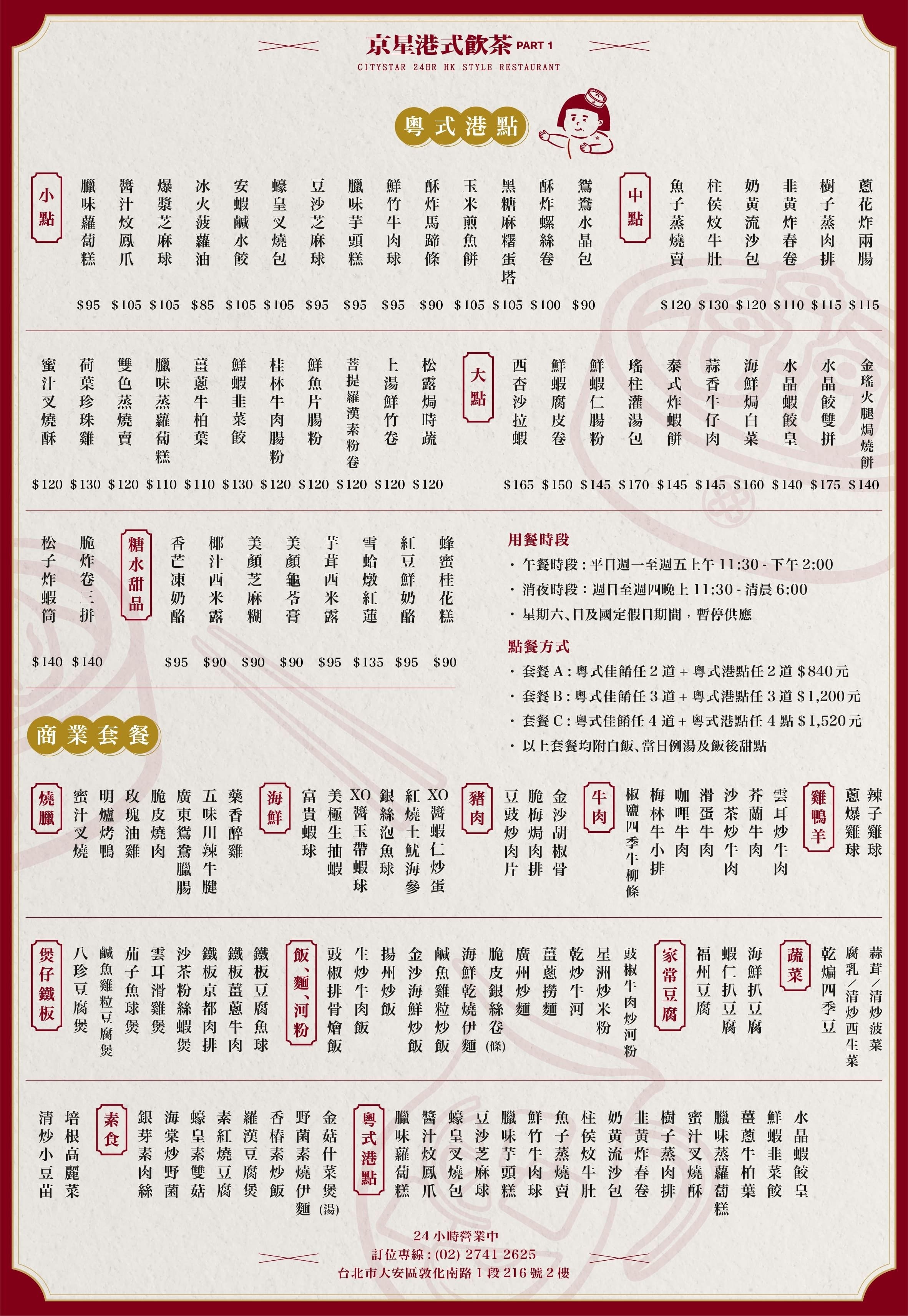 京星港式飲茶 PART 1
CITYSTAR 24HR HK STYLE RESTAURANT

粵式港點

小點
臘味蘿蔔糕 $95
醬汁炆鳳爪 $105
爆漿芝麻球 $105
冰火菠蘿油 $85
安蝦鹹水餃 $105
蠔皇叉燒包 $105
豆沙芝麻球 $95
臘味芋頭糕 $95
鮮竹牛肉球 $95
酥炸馬蹄條 $90
玉米煎魚餅 $105
黑糖麻糬蛋塔 $105
酥炸螺絲卷 $100
鴛鴦水晶包 $90

中點
魚子蒸燒賣 $120
柱侯炆牛肚 $130
奶黃流沙包 $120
韭黃炸春卷 $110
樹子蒸肉排 $115
蔥花炸兩腸 $115
蜜汁叉燒酥 $120
荷葉珍珠雞 $130
雙色蒸燒賣 $120
臘味蒸蘿蔔糕 $110
薑蔥牛柏葉 $110
鮮蝦韭菜餃 $130
桂林牛肉腸粉 $120
鮮魚片腸粉 $120
菩提羅漢素粉卷 $120
上湯鮮竹卷 $120
松露焗時蔬 $120

大點
西杏沙拉蝦 $165
鮮蝦腐皮卷 $150
鮮蝦仁腸粉 $145
瑤柱灌湯包 $170
泰式炸蝦餅 $145
蒜香牛仔肉 $145
海鮮焗白菜 $160
水晶蝦餃皇 $140
水晶餃雙拼 $175
金瑤火腿焗燒餅 $140
松子炸蝦筒 $140
脆炸卷三拼 $140

糖水甜品
香芒凍奶酪 $95
椰汁西米露 $90
美顏芝麻糊 $90
美顏龜苓膏 $90
芋茸西米露 $95
雪蛤燉紅蓮 $135
紅豆鮮奶酪 $95
蜂蜜桂花糕 $90

用餐時段
・午餐時段：平日週一至週五上午 11:30 - 下午 2:00
・消夜時段：週日至週四晚上 11:30 - 清晨 6:00
・星期六、日及國定假日期間，暫停供應

點餐方式
・套餐 A：粵式佳餚任 2 道 + 粵式港點任 2 道 $840 元
・套餐 B：粵式佳餚任 3 道 + 粵式港點任 3 道 $1,200 元
・套餐 C：粵式佳餚任 4 道 + 粵式港點任 4 點 $1,520 元
・以上套餐均附白飯、當日例湯及飯後甜點

商業套餐

燒臘
蜜汁叉燒
明爐烤鴨
玫瑰油雞
脆皮燒肉
廣東鴛鴦臘腸
五味川辣牛腱
藥香醉雞

海鮮
富貴蝦球
美極生抽蝦
XO醬玉帶蝦球
銀絲泡魚球
紅燒土魷海參
XO醬蝦仁炒蛋

豬肉
豆豉炒肉片
脆梅焗肉排
金沙胡椒骨

牛肉
椒鹽四季牛柳條
梅林牛小排
咖哩牛肉
滑蛋牛肉
沙茶炒牛肉
芥蘭牛肉
雲耳炒牛肉

雞鴨羊
蔥爆雞球
辣子雞球

煲仔鐵板
八珍豆腐煲
鹹魚雞粒豆腐煲
茄子魚球煲
雲耳滑雞煲
沙茶粉絲蝦煲
鐵板京都肉排
鐵板薑蔥牛肉
鐵板豆腐魚球

飯、麵、河粉
豉椒排骨燴飯
生炒牛肉飯
揚州炒飯
金沙海鮮炒飯
鹹魚雞粒炒飯
海鮮乾燒伊麵
脆皮銀絲卷(條)
廣州炒麵
薑蔥撈麵
乾炒牛河
星洲炒米粉
豉椒牛肉炒河粉

家常豆腐
福州豆腐
蝦仁扒豆腐
海鮮扒豆腐

蔬菜
乾煸四季豆
腐乳/清炒西生菜
蒜茸/清炒菠菜
清炒小豆苗
培根高麗菜

素食
銀芽素肉絲
海棠炒野菌
蠔皇素雙菇
素紅燒豆腐
羅漢豆腐煲
香椿素炒飯
野菌素燒伊麵
金菇什菜煲(湯)

粵式港點
臘味蘿蔔糕
醬汁炆鳳爪
蠔皇叉燒包
豆沙芝麻球
臘味芋頭糕
鮮竹牛肉球
魚子蒸燒賣
柱侯炆牛肚
奶黃流沙包
韭黃炸春卷
樹子蒸肉排
蜜汁叉燒酥
臘味蒸蘿蔔糕
薑蔥牛柏葉
鮮蝦韭菜餃
水晶蝦餃皇

24 小時營業中
訂位專線：(02) 2741 2625
台北市大安區敦化南路 1 段 216 號 2 樓